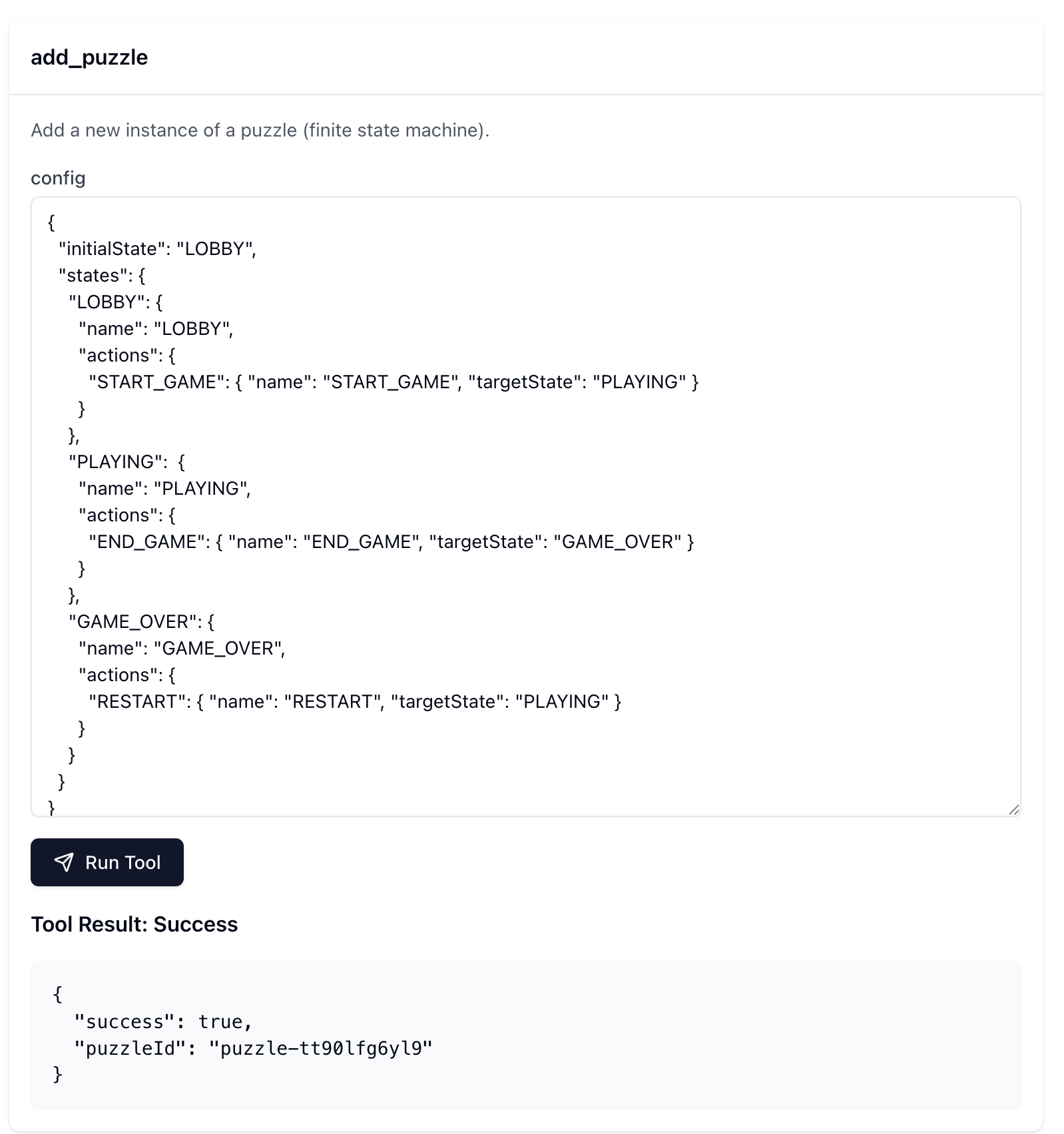 add_puzzle

Add a new instance of a puzzle (finite state machine).

config

{
 "initialState": "LOBBY",
 "states": {
  "LOBBY": {
   "name": "LOBBY",
   "actions": {
    "START_GAME": { "name": "START_GAME", "targetState": "PLAYING" }
   }
  },
  "PLAYING": {
   "name": "PLAYING",
   "actions": {
    "END_GAME": { "name": "END_GAME", "targetState": "GAME_OVER" }
   }
  },
  "GAME_OVER": {
   "name": "GAME_OVER",
   "actions": {
    "RESTART": { "name": "RESTART", "targetState": "PLAYING" }
   }
  }
 }
}

Run Tool

Tool Result: Success

{
  "success": true,
  "puzzleId": "puzzle-tt90lfg6yl9"
}